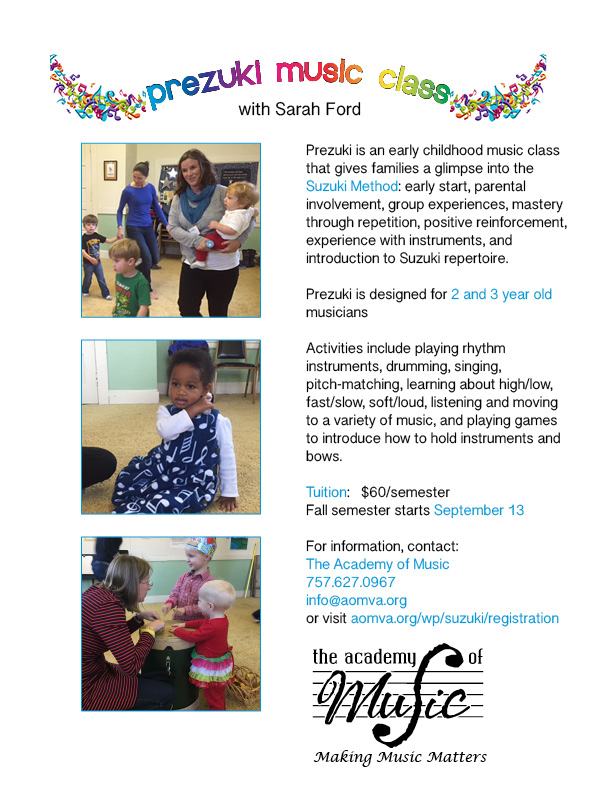 prezuki music class

with Sarah Ford

Prezuki is an early childhood music class that gives families a glimpse into the Suzuki Method: early start, parental involvement, group experiences, mastery through repetition, positive reinforcement, experience with instruments, and introduction to Suzuki repertoire.

Prezuki is designed for 2 and 3 year old musicians

Activities include playing rhythm instruments, drumming, singing, pitch-matching, learning about high/low, fast/slow, soft/loud, listening and moving to a variety of music, and playing games to introduce how to hold instruments and bows.

Tuition: $60/semester
Fall semester starts September 13

For information, contact:
The Academy of Music
757.627.0967
info@aomva.org
or visit aomva.org/wp/suzuki/registration

the academy of Music

Making Music Matters